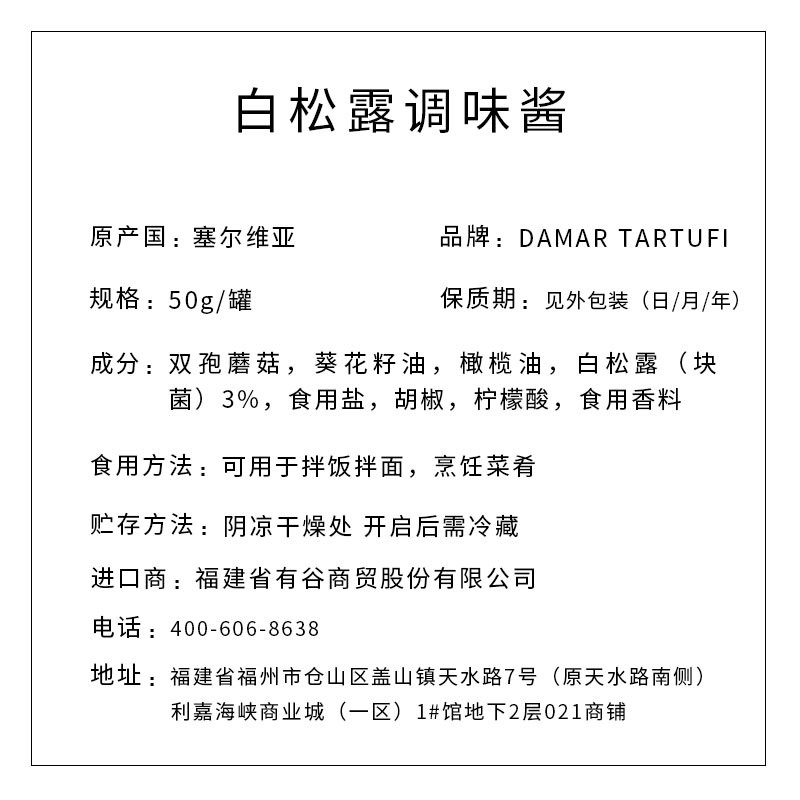 白松露调味酱

原产国：塞尔维亚

品牌：DAMAR TARTUFI

规格：50g/罐

保质期：见外包装（日/月/年）

成分：双孢蘑菇，葵花籽油，橄榄油，白松露（块菌）3%，食用盐，胡椒，柠檬酸，食用香料

食用方法：可用于拌饭拌面，烹饪菜肴

贮存方法：阴凉干燥处 开启后需冷藏

进口商：福建省有谷商贸股份有限公司

电话：400-606-8638

地址：福建省福州市仓山区盖山镇天水路7号（原天水路南侧）利嘉海峡商业城（一区）1#馆地下2层021商铺